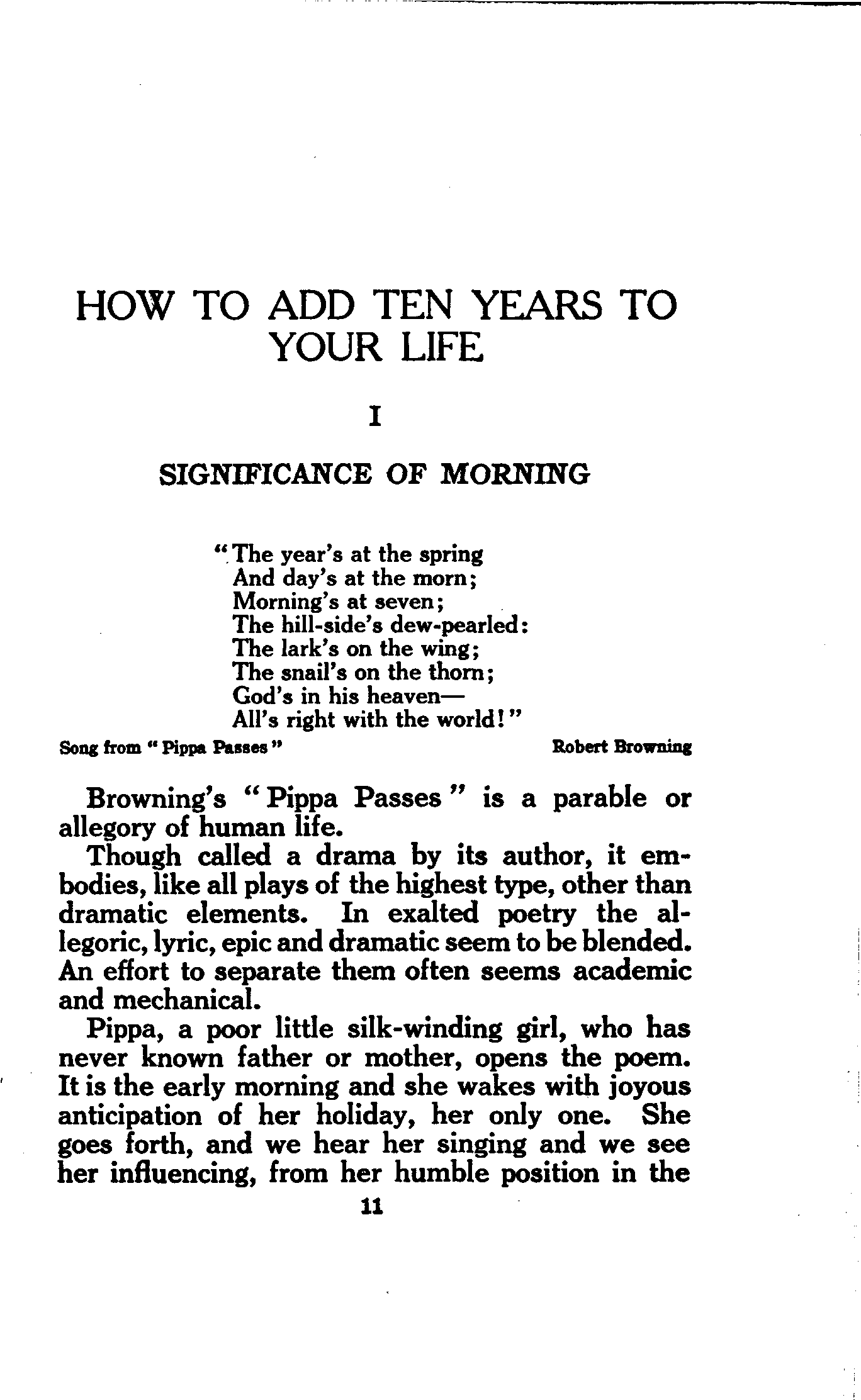 HOW TO ADD TEN YEARS TO YOUR LIFE

I

SIGNIFICANCE OF MORNING

"The year's at the spring
And day's at the morn;
Morning's at seven;
The hill-side's dew-pearled:
The lark's on the wing;
The snail's on the thorn;
God's in his heaven—
All's right with the world!"

Song from "Pippa Passes" Robert Browning

Browning's "Pippa Passes" is a parable or allegory of human life.

Though called a drama by its author, it embodies, like all plays of the highest type, other than dramatic elements. In exalted poetry the allegoric, lyric, epic and dramatic seem to be blended. An effort to separate them often seems academic and mechanical.

Pippa, a poor little silk-winding girl, who has never known father or mother, opens the poem. It is the early morning and she wakes with joyous anticipation of her holiday, her only one. She goes forth, and we hear her singing and we see her influencing, from her humble position in the

11